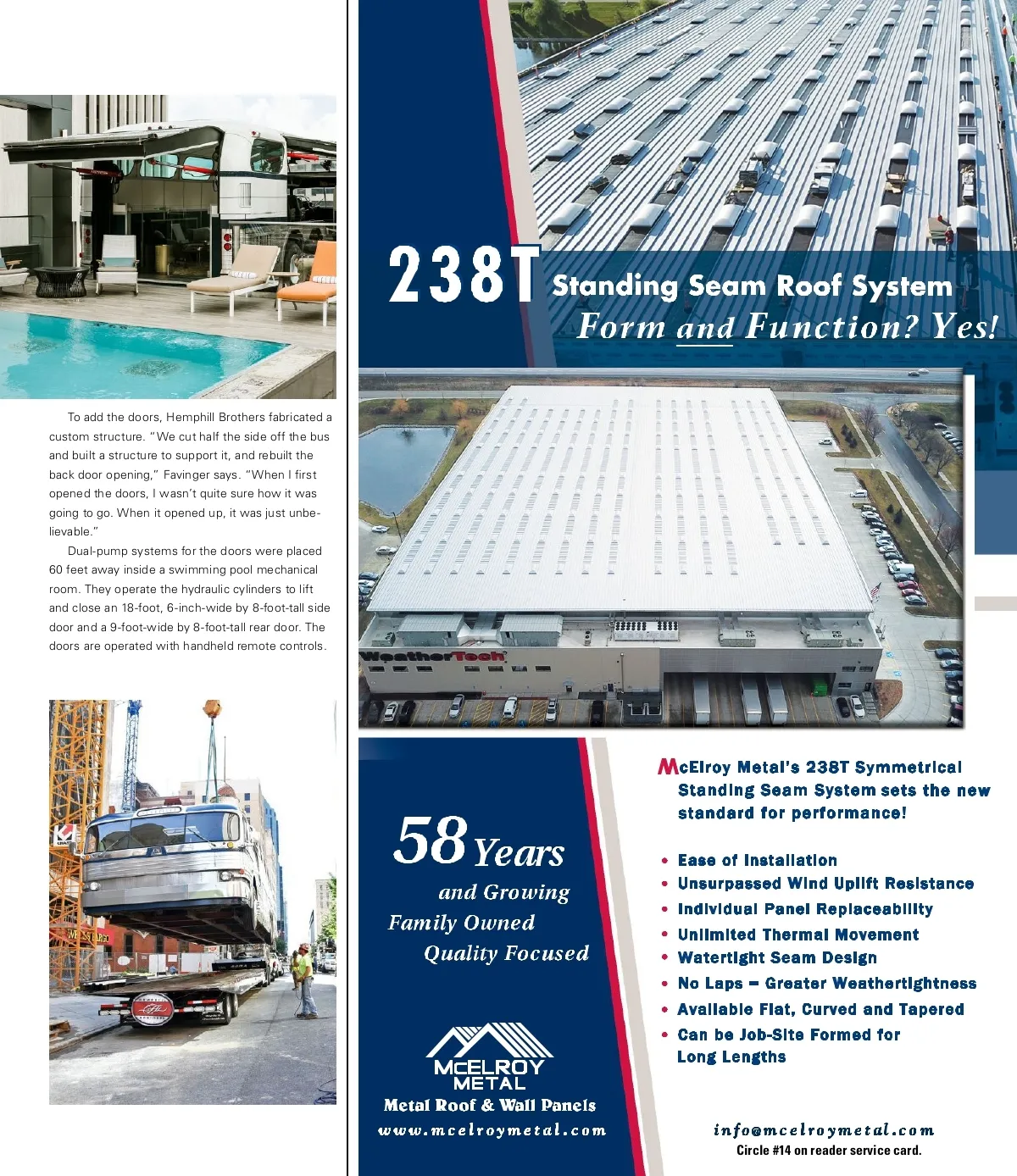 To add the doors, Hemphill Brothers fabricated a custom structure. "We cut half the side off the bus and built a structure to support it, and rebuilt the back door opening," Favinger says. "When I first opened the doors, I wasn't quite sure how it was going to go. When it opened up, it was just unbelievable."

Dual-pump systems for the doors were placed 60 feet away inside a swimming pool mechanical room. They operate the hydraulic cylinders to lift and close an 18-foot, 6-inch-wide by 8-foot-tall side door and a 9-foot-wide by 8-foot-tall rear door. The doors are operated with handheld remote controls.

238T Standing Seam Roof System
Form and Function? Yes!

WeatherTech

58 Years
and Growing
Family Owned
Quality Focused

McELROY METAL
Metal Roof & Wall Panels
www.mcelroymetal.com

McElroy Metal's 238T Symmetrical Standing Seam System sets the new standard for performance!

• Ease of Installation
• Unsurpassed Wind Uplift Resistance
• Individual Panel Replaceability
• Unlimited Thermal Movement
• Watertight Seam Design
• No Laps = Greater Weathertightness
• Available Flat, Curved and Tapered
• Can be Job-Site Formed for Long Lengths

info@mcelroymetal.com
Circle #14 on reader service card.